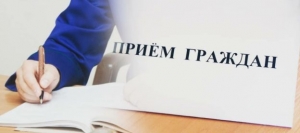 ПРИЁМ ГРАЖДАН